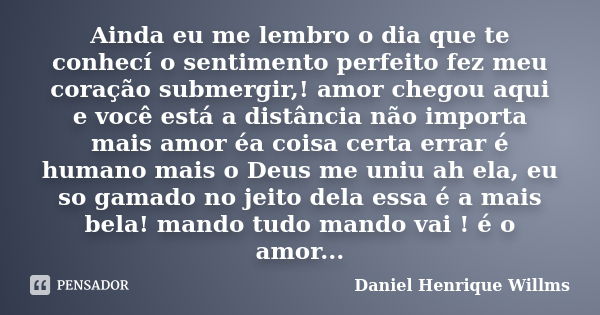 Ainda eu me lembro o dia que te conhecí o sentimento perfeito fez meu coração submergir,! amor chegou aqui e você está a distância não importa mais amor éa coisa certa errar é humano mais o Deus me uniu ah ela, eu so gamado no jeito dela essa é a mais bela! mando tudo mando vai ! é o amor...

PENSADOR

Daniel Henrique Willms